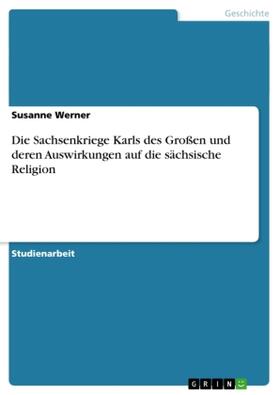 Geschichte

Susanne Werner

Die Sachsenkriege Karls des Großen und deren Auswirkungen auf die sächsische Religion

Studienarbeit

GRIN